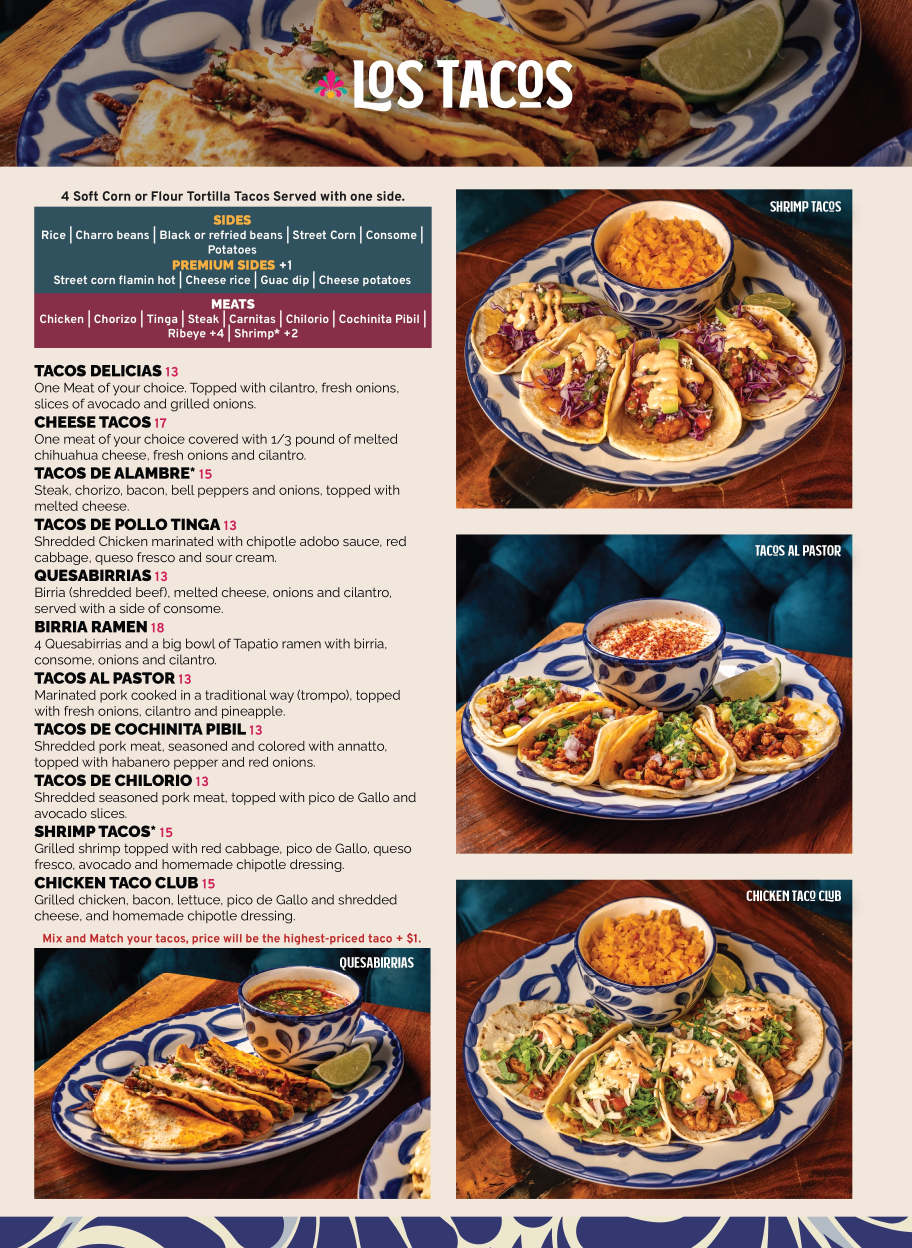 LOS TACOS

4 Soft Corn or Flour Tortilla Tacos Served with one side.

SIDES
Rice | Charro beans | Black or refried beans | Street Corn | Consome | Potatoes
PREMIUM SIDES +1
Street corn flamin hot | Cheese rice | Guac dip | Cheese potatoes

MEATS
Chicken | Chorizo | Tinga | Steak | Carnitas | Chilorio | Cochinita Pibil | Ribeye +4 | Shrimp* +2

TACOS DELICIAS 13
One Meat of your choice. Topped with cilantro, fresh onions, slices of avocado and grilled onions.

CHEESE TACOS 17
One meat of your choice covered with 1/3 pound of melted chihuahua cheese, fresh onions and cilantro.

TACOS DE ALAMBRE* 15
Steak, chorizo, bacon, bell peppers and onions, topped with melted cheese.

TACOS DE POLLO TINGA 13
Shredded Chicken marinated with chipotle adobo sauce, red cabbage, queso fresco and sour cream.

QUESABIRRIAS 13
Birria (shredded beef), melted cheese, onions and cilantro, served with a side of consome.

BIRRIA RAMEN 18
4 Quesabirrias and a big bowl of Tapatio ramen with birria, consome, onions and cilantro.

TACOS AL PASTOR 13
Marinated pork cooked in a traditional way (trompo), topped with fresh onions, cilantro and pineapple.

TACOS DE COCHINITA PIBIL 13
Shredded pork meat, seasoned and colored with annatto, topped with habanero pepper and red onions.

TACOS DE CHILORIO 13
Shredded seasoned pork meat, topped with pico de Gallo and avocado slices.

SHRIMP TACOS* 15
Grilled shrimp topped with red cabbage, pico de Gallo, queso fresco, avocado and homemade chipotle dressing.

CHICKEN TACO CLUB 15
Grilled chicken, bacon, lettuce, pico de Gallo and shredded cheese, and homemade chipotle dressing.

Mix and Match your tacos, price will be the highest-priced taco + $1.

QUESABIRRIAS

SHRIMP TACOS

TACOS AL PASTOR

CHICKEN TACO CLUB